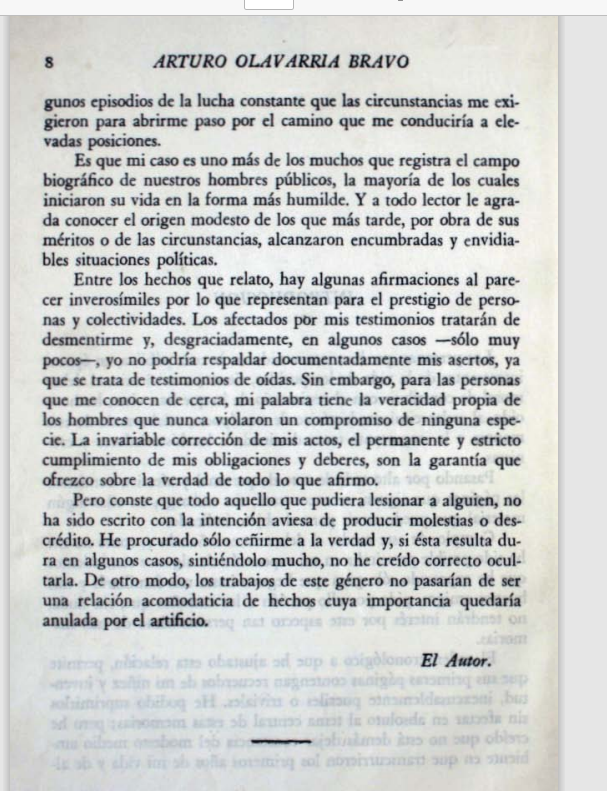 8 ARTURO OLAVARRIA BRAVO

gunos episodios de la lucha constante que las circunstancias me exigieron para abrirme paso por el camino que me conduciría a elevadas posiciones.

Es que mi caso es uno más de los muchos que registra el campo biográfico de nuestros hombres públicos, la mayoría de los cuales iniciaron su vida en la forma más humilde. Y a todo lector le agrada conocer el origen modesto de los que más tarde, por obra de sus méritos o de las circunstancias, alcanzaron encumbradas y envidiables situaciones políticas.

Entre los hechos que relato, hay algunas afirmaciones al parecer inverosímiles por lo que representan para el prestigio de personas y colectividades. Los afectados por mis testimonios tratarán de desmentirme y, desgraciadamente, en algunos casos —sólo muy pocos—, yo no podría respaldar documentadamente mis asertos, ya que se trata de testimonios de oídas. Sin embargo, para las personas que me conocen de cerca, mi palabra tiene la veracidad propia de los hombres que nunca violaron un compromiso de ninguna especie. La invariable corrección de mis actos, el permanente y estricto cumplimiento de mis obligaciones y deberes, son la garantía que ofrezco sobre la verdad de todo lo que afirmo.

Pero conste que todo aquello que pudiera lesionar a alguien, no ha sido escrito con la intención aviesa de producir molestias o descrédito. He procurado sólo ceñirme a la verdad y, si ésta resulta dura en algunos casos, sintiéndolo mucho, no he creído correcto ocultarla. De otro modo, los trabajos de este género no pasarían de ser una relación acomodaticia de hechos cuya importancia quedaría anulada por el artificio.

El Autor.